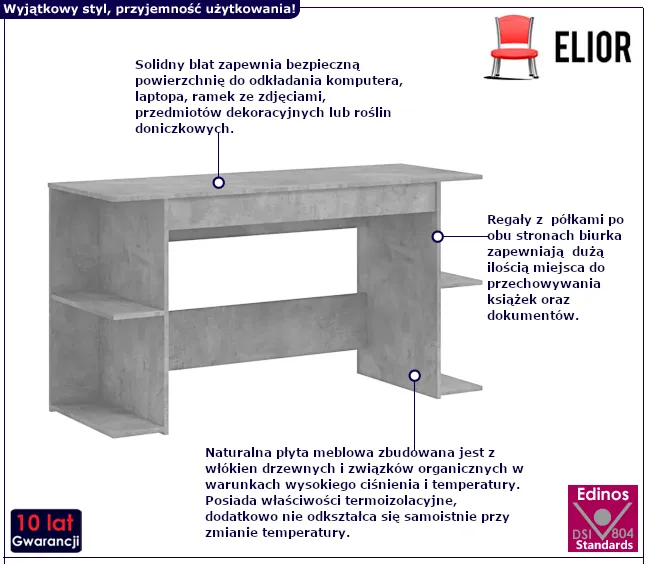 Wyjątkowy styl, przyjemność użytkowania!

ELIOR

Solidny blat zapewnia bezpieczną powierzchnię do odkładania komputera, laptopa, ramek ze zdjęciami, przedmiotów dekoracyjnych lub roślin doniczkowych.

Regały z półkami po obu stronach biurka zapewniają dużą ilością miejsca do przechowywania książek oraz dokumentów.

Naturalna płyta meblowa zbudowana jest z włókien drzewnych i związków organicznych w warunkach wysokiego ciśnienia i temperatury. Posiada właściwości termoizolacyjne, dodatkowo nie odkształca się samoistnie przy zmianie temperatury.

10 lat
Gwarancji

Edinos
DSI 804
Standards